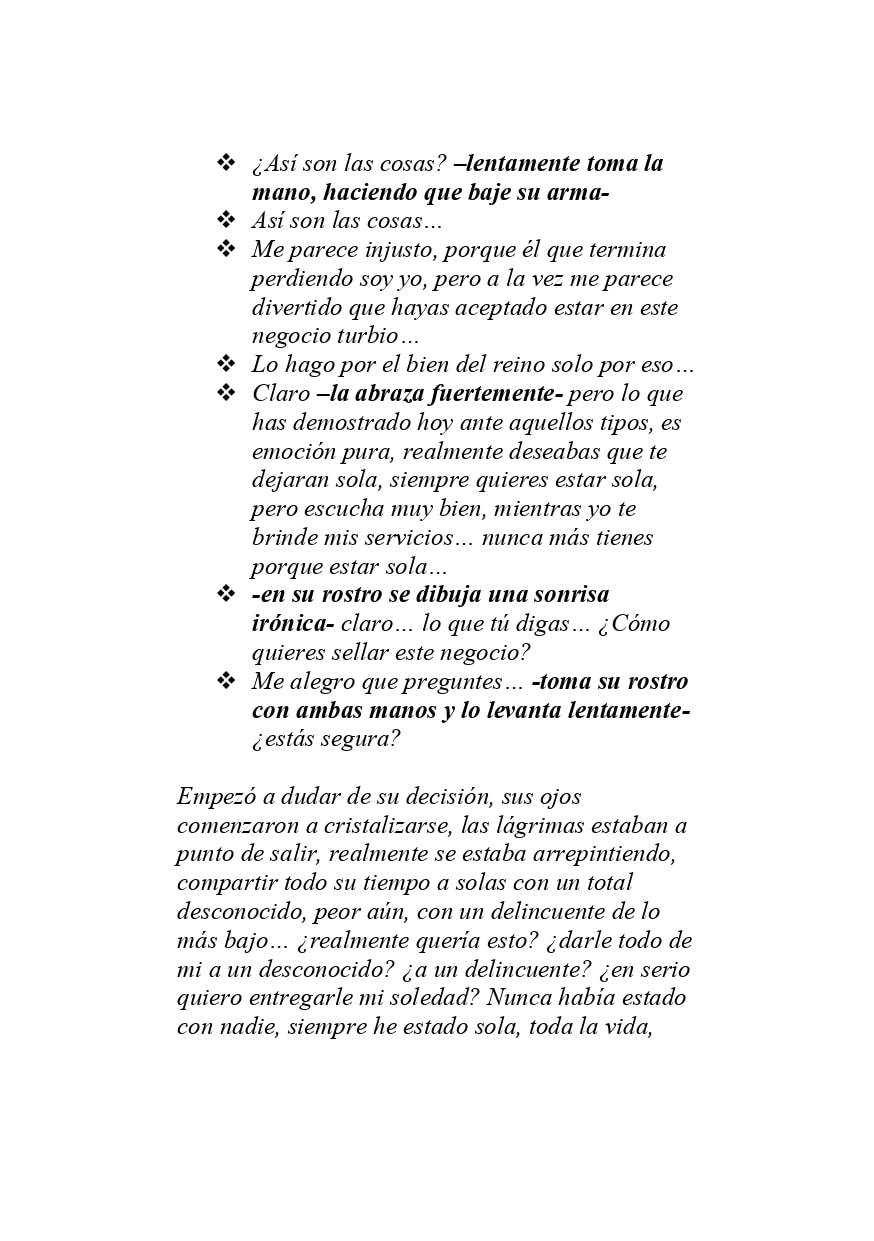 ❖ ¿Así son las cosas? –lentamente toma la mano, haciendo que baje su arma-
❖ Así son las cosas…
❖ Me parece injusto, porque él que termina perdiendo soy yo, pero a la vez me parece divertido que hayas aceptado estar en este negocio turbio…
❖ Lo hago por el bien del reino solo por eso…
❖ Claro –la abraza fuertemente- pero lo que has demostrado hoy ante aquellos tipos, es emoción pura, realmente deseabas que te dejaran sola, siempre quieres estar sola, pero escucha muy bien, mientras yo te brinde mis servicios… nunca más tienes porque estar sola…
❖ -en su rostro se dibuja una sonrisa irónica- claro… lo que tú digas… ¿Cómo quieres sellar este negocio?
❖ Me alegro que preguntes… -toma su rostro con ambas manos y lo levanta lentamente- ¿estás segura?

Empezó a dudar de su decisión, sus ojos comenzaron a cristalizarse, las lágrimas estaban a punto de salir, realmente se estaba arrepintiendo, compartir todo su tiempo a solas con un total desconocido, peor aún, con un delincuente de lo más bajo… ¿realmente quería esto? ¿darle todo de mi a un desconocido? ¿a un delincuente? ¿en serio quiero entregarle mi soledad? Nunca había estado con nadie, siempre he estado sola, toda la vida,